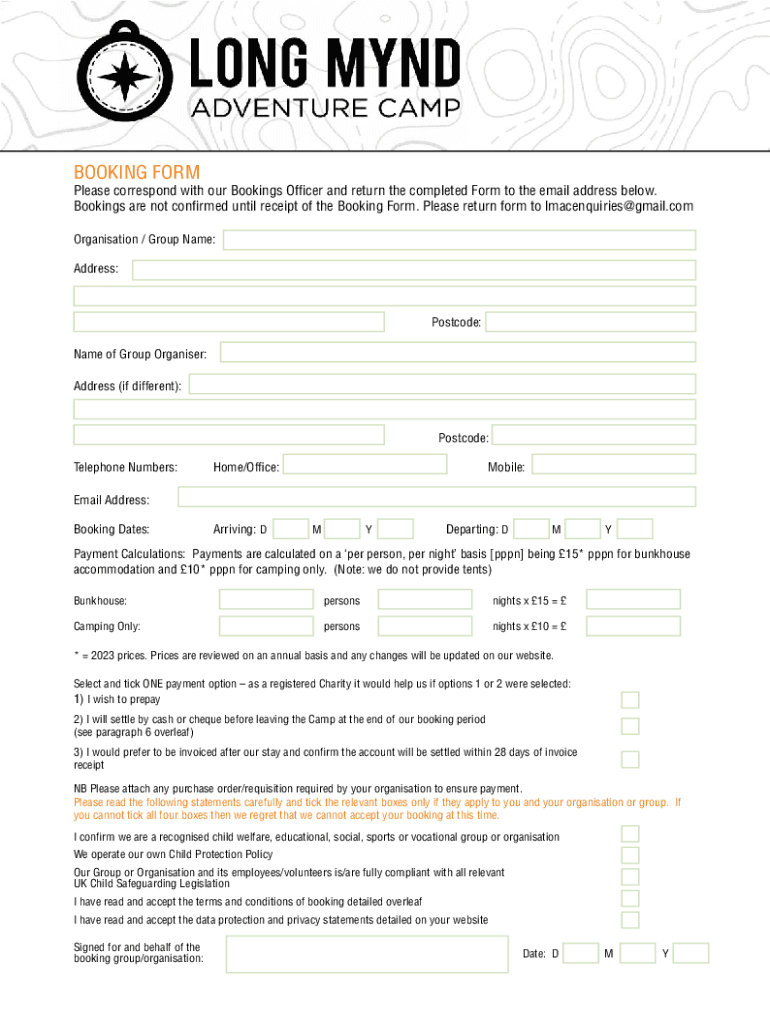 LONG MYND
ADVENTURE CAMP

BOOKING FORM
Please correspond with our Bookings Officer and return the completed Form to the email address below. Bookings are not confirmed until receipt of the Booking Form. Please return form to lmacenquiries@gmail.com

Organisation / Group Name:

Address:

Postcode:

Name of Group Organiser:

Address (if different):

Postcode:

Telephone Numbers: Home/Office: Mobile:

Email Address:

Booking Dates: Arriving: D M Y Departing: D M Y

Payment Calculations: Payments are calculated on a 'per person, per night' basis [pppn] being £15* pppn for bunkhouse accommodation and £10* pppn for camping only. (Note: we do not provide tents)

Bunkhouse: persons nights x £15 = £

Camping Only: persons nights x £10 = £

* = 2023 prices. Prices are reviewed on an annual basis and any changes will be updated on our website.

Select and tick ONE payment option – as a registered Charity it would help us if options 1 or 2 were selected:
1) I wish to prepay
2) I will settle by cash or cheque before leaving the Camp at the end of our booking period (see paragraph 6 overleaf)
3) I would prefer to be invoiced after our stay and confirm the account will be settled within 28 days of invoice receipt

NB Please attach any purchase order/requisition required by your organisation to ensure payment.
Please read the following statements carefully and tick the relevant boxes only if they apply to you and your organisation or group. If you cannot tick all four boxes then we regret that we cannot accept your booking at this time.

I confirm we are a recognised child welfare, educational, social, sports or vocational group or organisation
We operate our own Child Protection Policy
Our Group or Organisation and its employees/volunteers is/are fully compliant with all relevant UK Child Safeguarding Legislation
I have read and accept the terms and conditions of booking detailed overleaf
I have read and accept the data protection and privacy statements detailed on your website

Signed for and behalf of the booking group/organisation:

Date: D M Y